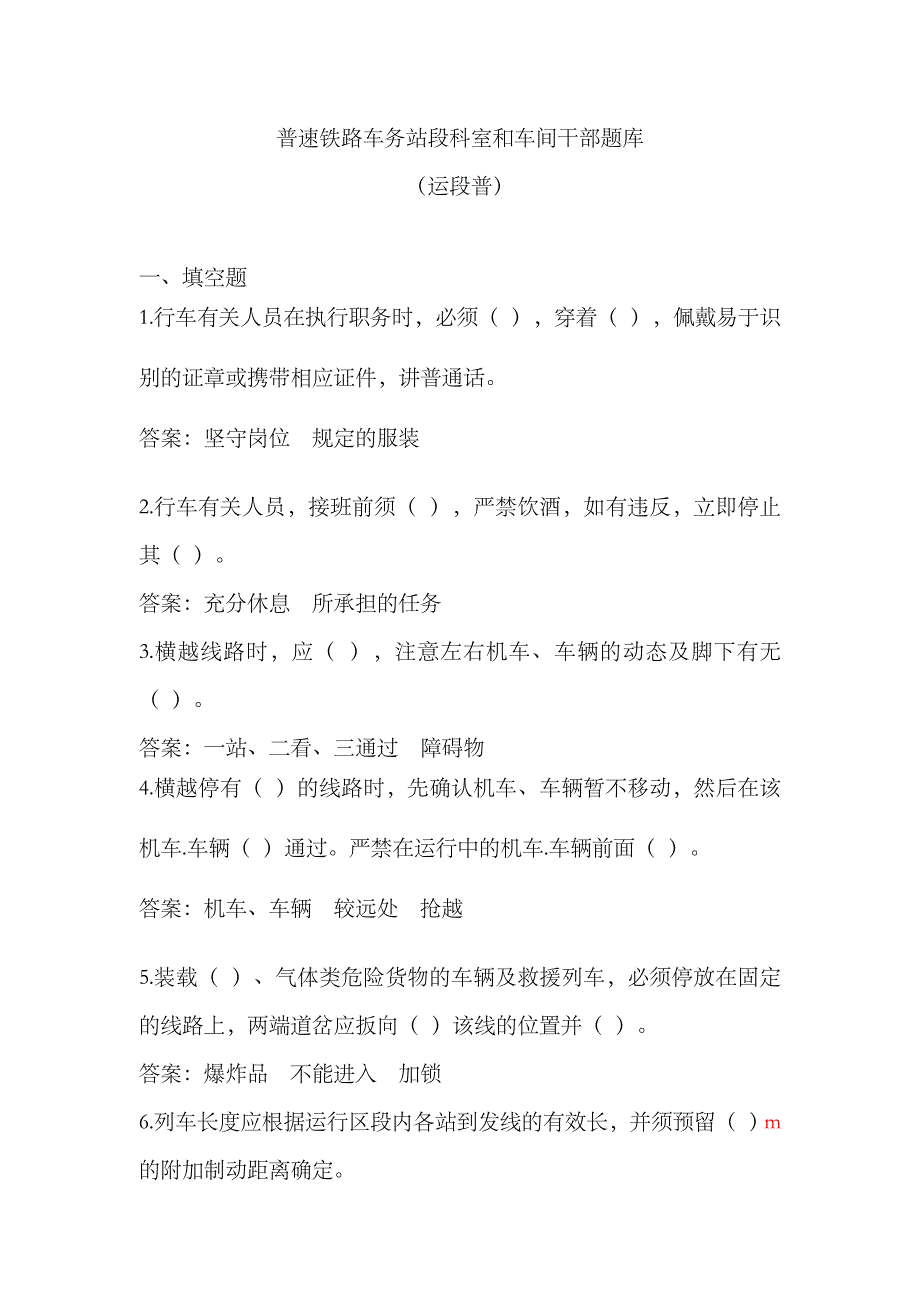 普速铁路车务站段科室和车间干部题库

（运段普）

一、填空题

1.行车有关人员在执行职务时，必须（ ），穿着（ ），佩戴易于识别的证章或携带相应证件，讲普通话。

答案：坚守岗位　规定的服装

2.行车有关人员，接班前须（ ），严禁饮酒，如有违反，立即停止其（ ）。

答案：充分休息　所承担的任务

3.横越线路时，应（ ），注意左右机车、车辆的动态及脚下有无（ ）。

答案：一站、二看、三通过　障碍物

4.横越停有（ ）的线路时，先确认机车、车辆暂不移动，然后在该机车.车辆（ ）通过。严禁在运行中的机车.车辆前面（ ）。

答案：机车、车辆　较远处　抢越

5.装载（ ）、气体类危险货物的车辆及救援列车，必须停放在固定的线路上，两端道岔应扳向（ ）该线的位置并（ ）。

答案：爆炸品　不能进入　加锁

6.列车长度应根据运行区段内各站到发线的有效长，并须预留（ ）m的附加制动距离确定。